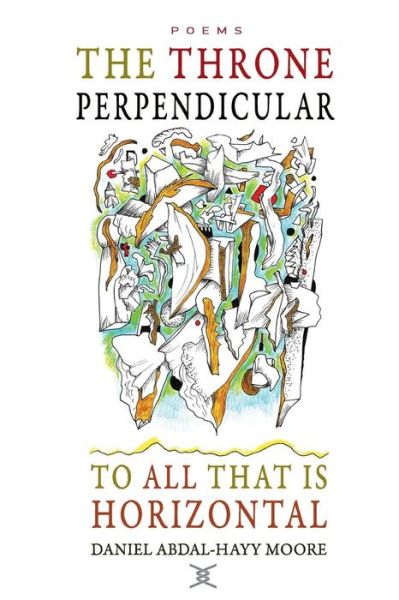 POEMS

THE THRONE PERPENDICULAR

TO ALL THAT IS HORIZONTAL

DANIEL ABDAL-HAYY MOORE